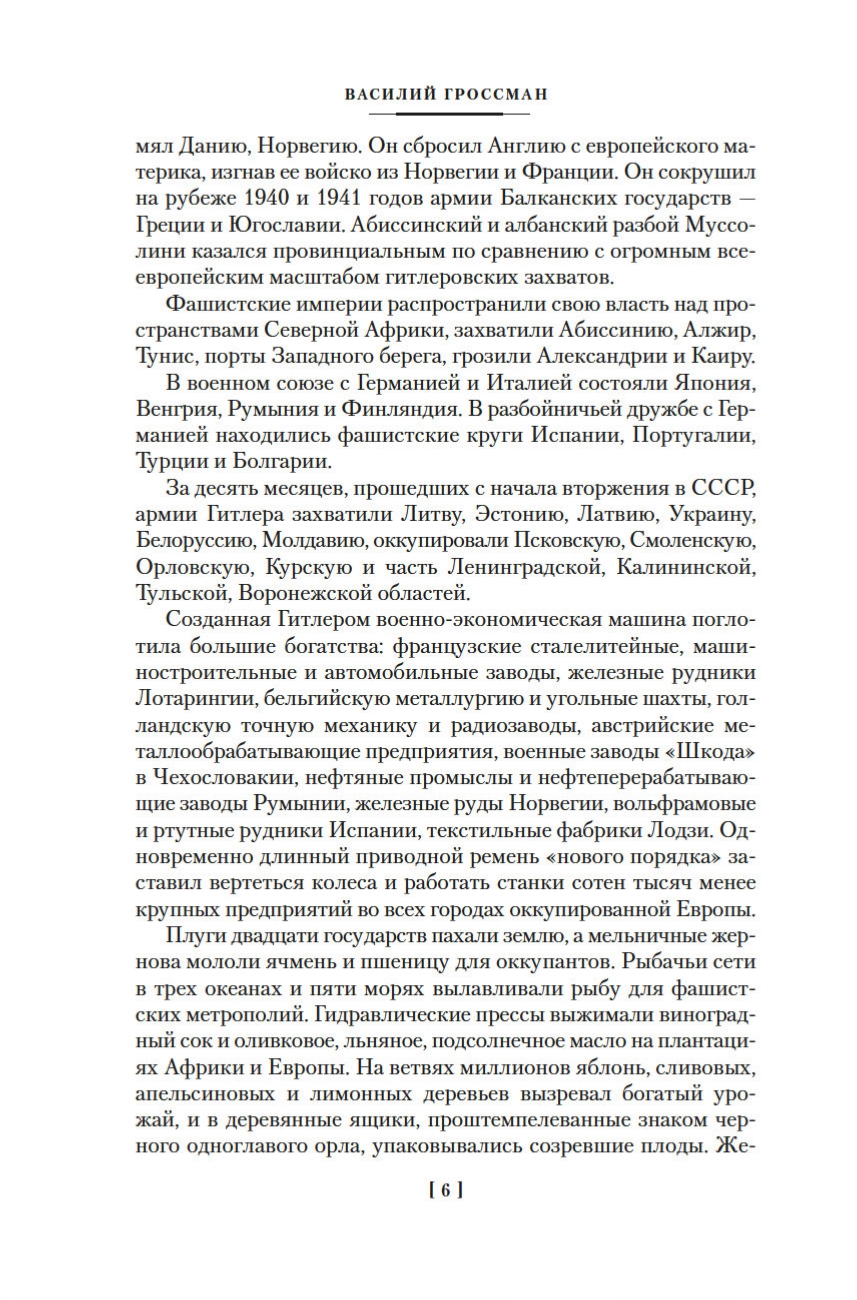 ВАСИЛИЙ ГРОССМАН

мял Данию, Норвегию. Он сбросил Англию с европейского материка, изгнав ее войско из Норвегии и Франции. Он сокрушил на рубеже 1940 и 1941 годов армии Балканских государств — Греции и Югославии. Абиссинский и албанский разбой Муссолини казался провинциальным по сравнению с огромным всеевропейским масштабом гитлеровских захватов.

Фашистские империи распространили свою власть над пространствами Северной Африки, захватили Абиссинию, Алжир, Тунис, порты Западного берега, грозили Александрии и Каиру.

В военном союзе с Германией и Италией состояли Япония, Венгрия, Румыния и Финляндия. В разбойничьей дружбе с Германией находились фашистские круги Испании, Португалии, Турции и Болгарии.

За десять месяцев, прошедших с начала вторжения в СССР, армии Гитлера захватили Литву, Эстонию, Латвию, Украину, Белоруссию, Молдавию, оккупировали Псковскую, Смоленскую, Орловскую, Курскую и часть Ленинградской, Калининской, Тульской, Воронежской областей.

Созданная Гитлером военно-экономическая машина поглотила большие богатства: французские сталелитейные, машиностроительные и автомобильные заводы, железные рудники Лотарингии, бельгийскую металлургию и угольные шахты, голландскую точную механику и радиозаводы, австрийские металлообрабатывающие предприятия, военные заводы «Шкода» в Чехословакии, нефтяные промыслы и нефтеперерабатывающие заводы Румынии, железные руды Норвегии, вольфрамовые и ртутные рудники Испании, текстильные фабрики Лодзи. Одновременно длинный приводной ремень «нового порядка» заставил вертеться колеса и работать станки сотен тысяч менее крупных предприятий во всех городах оккупированной Европы.

Плуги двадцати государств пахали землю, а мельничные жернова мололи ячмень и пшеницу для оккупантов. Рыбачьи сети в трех океанах и пяти морях вылавливали рыбу для фашистских метрополий. Гидравлические прессы выжимали виноградный сок и оливковое, льняное, подсолнечное масло на плантациях Африки и Европы. На ветвях миллионов яблонь, сливовых, апельсиновых и лимонных деревьев вызревал богатый урожай, и в деревянные ящики, проштемпелеванные знаком черного одноглавого орла, упаковывались созревшие плоды. Же-

[ 6 ]